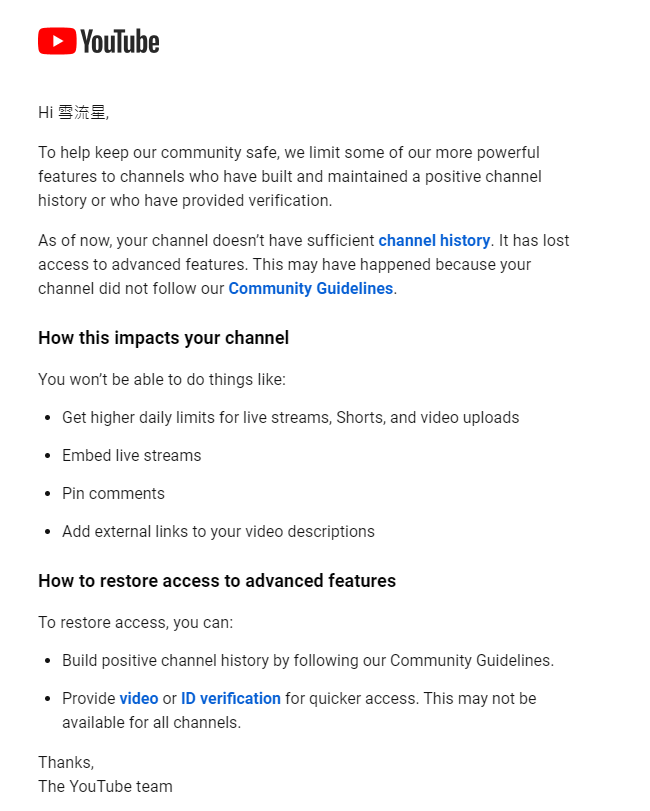 YouTube

Hi 雪流星,

To help keep our community safe, we limit some of our more powerful features to channels who have built and maintained a positive channel history or who have provided verification.

As of now, your channel doesn't have sufficient channel history. It has lost access to advanced features. This may have happened because your channel did not follow our Community Guidelines.

How this impacts your channel

You won't be able to do things like:

- Get higher daily limits for live streams, Shorts, and video uploads
- Embed live streams
- Pin comments
- Add external links to your video descriptions

How to restore access to advanced features

To restore access, you can:

- Build positive channel history by following our Community Guidelines.
- Provide video or ID verification for quicker access. This may not be available for all channels.

Thanks,
The YouTube team